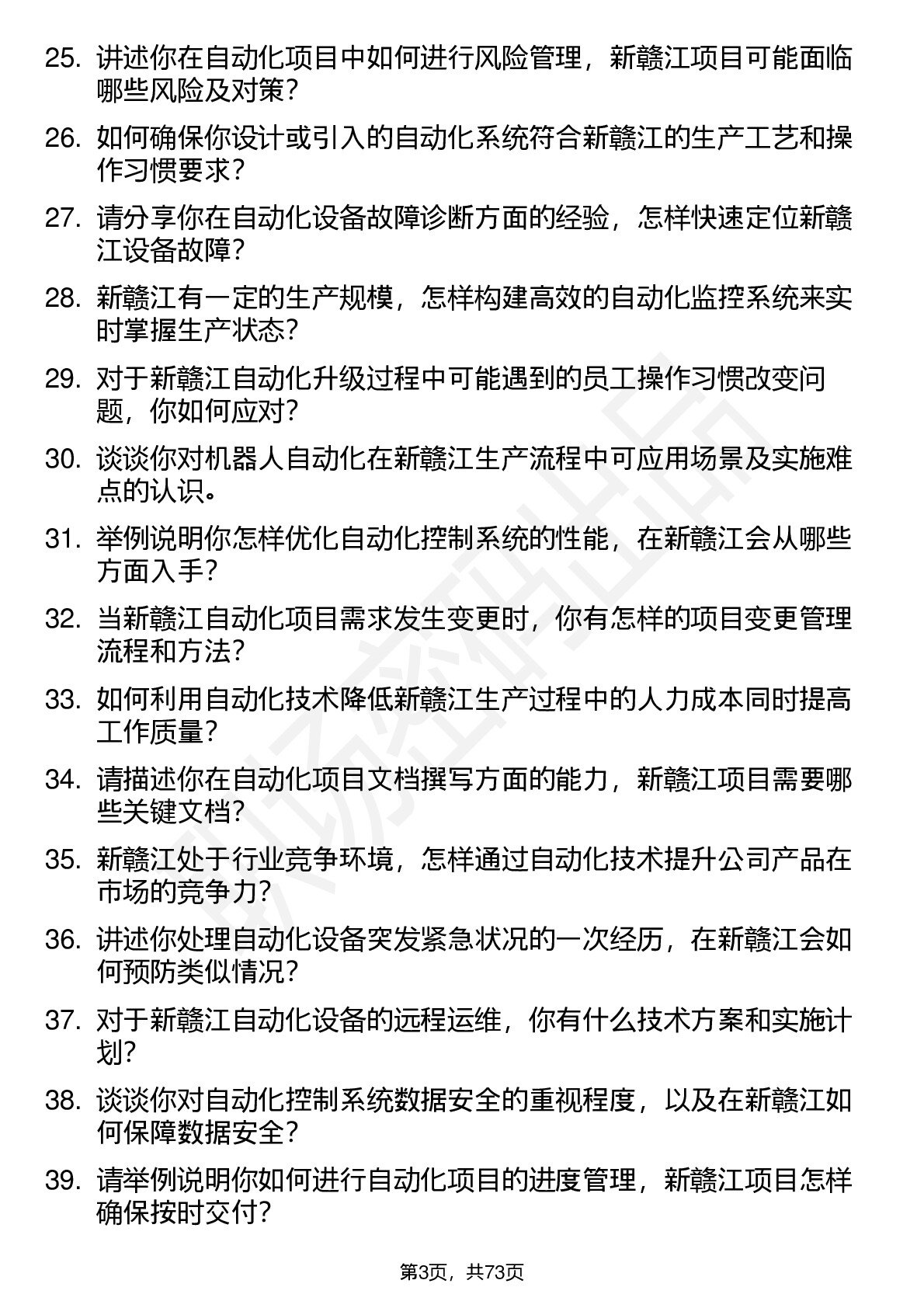 25. 讲述你在自动化项目中如何进行风险管理，新赣江项目可能面临哪些风险及对策？

26. 如何确保你设计或引入的自动化系统符合新赣江的生产工艺和操作习惯要求？

27. 请分享你在自动化设备故障诊断方面的经验，怎样快速定位新赣江设备故障？

28. 新赣江有一定的生产规模，怎样构建高效的自动化监控系统来实时掌握生产状态？

29. 对于新赣江自动化升级过程中可能遇到的员工操作习惯改变问题，你如何应对？

30. 谈谈你对机器人自动化在新赣江生产流程中可应用场景及实施难点的认识。

31. 举例说明你怎样优化自动化控制系统的性能，在新赣江会从哪些方面入手？

32. 当新赣江自动化项目需求发生变更时，你有怎样的项目变更管理流程和方法？

33. 如何利用自动化技术降低新赣江生产过程中的人力成本同时提高工作质量？

34. 请描述你在自动化项目文档撰写方面的能力，新赣江项目需要哪些关键文档？

35. 新赣江处于行业竞争环境，怎样通过自动化技术提升公司产品在市场的竞争力？

36. 讲述你处理自动化设备突发紧急状况的一次经历，在新赣江会如何预防类似情况？

37. 对于新赣江自动化设备的远程运维，你有什么技术方案和实施计划？

38. 谈谈你对自动化控制系统数据安全的重视程度，以及在新赣江如何保障数据安全？

39. 请举例说明你如何进行自动化项目的进度管理，新赣江项目怎样确保按时交付？

第3页，共73页